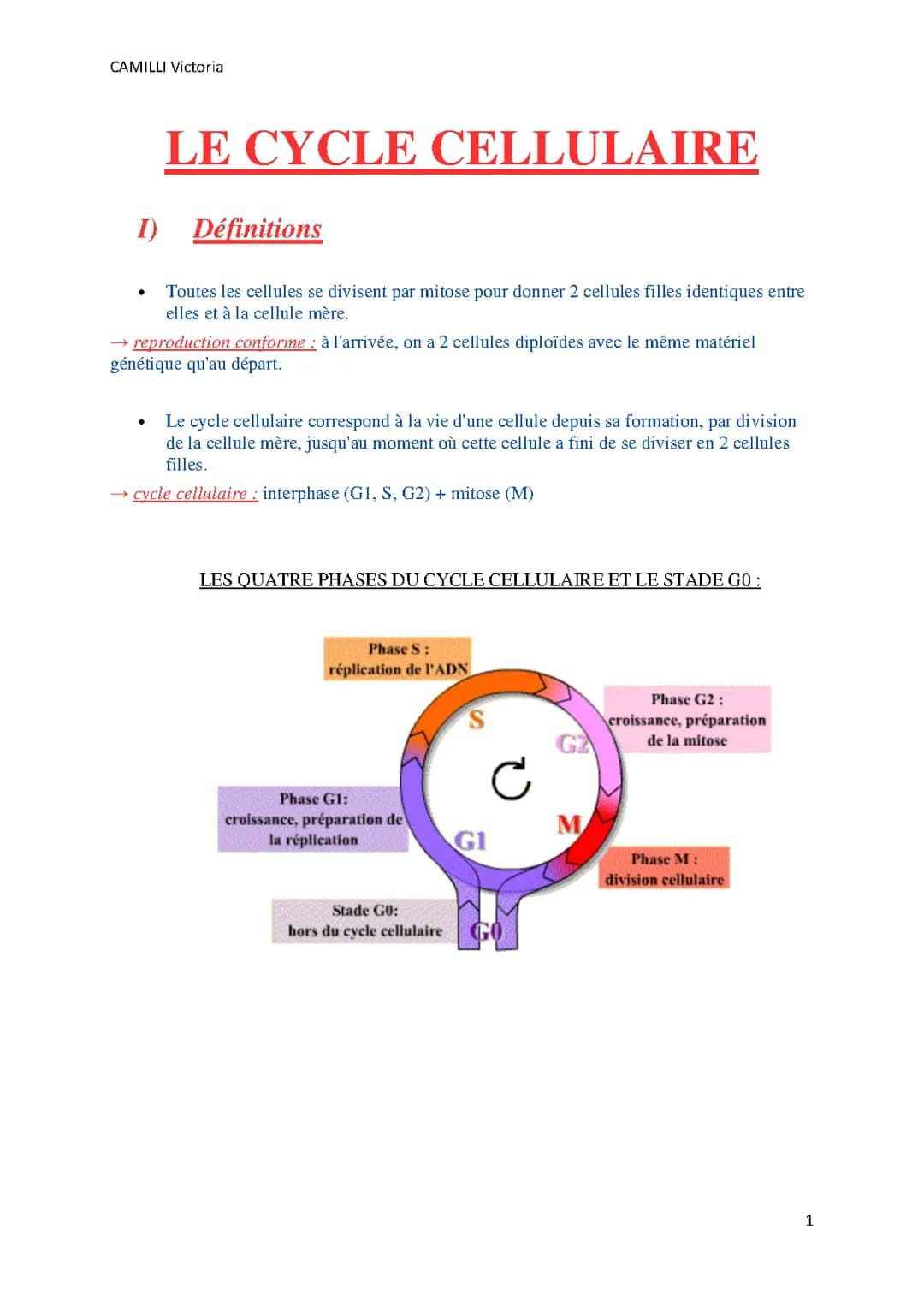 CAMILLI Victoria

LE CYCLE CELLULAIRE

I) Définitions

• Toutes les cellules se divisent par mitose pour donner 2 cellules filles identiques entre elles et à la cellule mère.

→ reproduction conforme : à l'arrivée, on a 2 cellules diploïdes avec le même matériel génétique qu'au départ.

• Le cycle cellulaire correspond à la vie d'une cellule depuis sa formation, par division de la cellule mère, jusqu'au moment où cette cellule a fini de se diviser en 2 cellules filles.

→ cycle cellulaire : interphase (G1, S, G2) + mitose (M)

LES QUATRE PHASES DU CYCLE CELLULAIRE ET LE STADE G0 :

Phase S : réplication de l'ADN

S

Phase G2 : croissance, préparation de la mitose

G2

Phase G1: croissance, préparation de la réplication

G1

M

Phase M : division cellulaire

Stade G0: hors du cycle cellulaire

G0

1